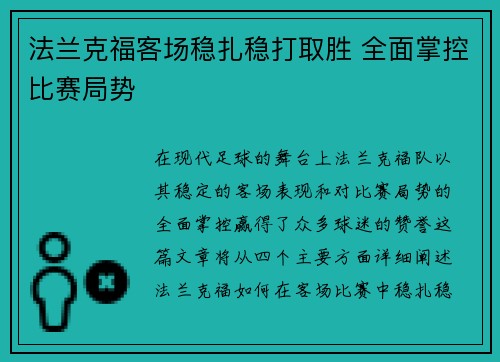 法兰克福客场稳扎稳打取胜 全面掌控比赛局势

在现代足球的舞台上法兰克福队以其稳定的客场表现和对比赛局势的全面掌控赢得了众多球迷的赞誉这篇文章将从四个主要方面详细阐述法兰克福如何在客场比赛中稳扎稳